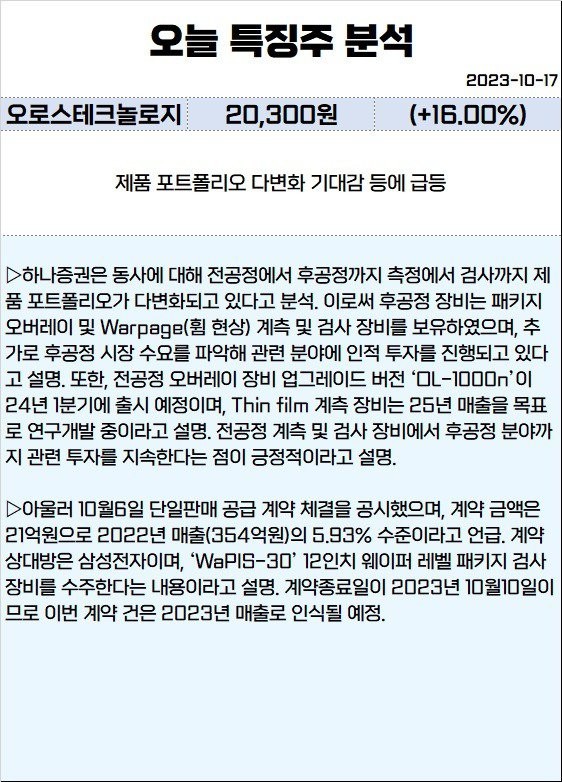 오늘 특징주 분석

2023-10-17

| 오로스테크놀로지 | 20,300원 | (+16.00%) |
|---|---|---|

제품 포트폴리오 다변화 기대감 등에 급등

▷하나증권은 동사에 대해 전공정에서 후공정까지 측정에서 검사까지 제품 포트폴리오가 다변화되고 있다고 분석. 이로써 후공정 장비는 패키지 오버레이 및 Warpage(휨 현상) 계측 및 검사 장비를 보유하였으며, 추가로 후공정 시장 수요를 파악해 관련 분야에 인적 투자를 진행되고 있다고 설명. 또한, 전공정 오버레이 장비 업그레이드 버전 'OL-1000n'이 24년 1분기에 출시 예정이며, Thin film 계측 장비는 25년 매출을 목표로 연구개발 중이라고 설명. 전공정 계측 및 검사 장비에서 후공정 분야까지 관련 투자를 지속한다는 점이 긍정적이라고 설명.

▷아울러 10월6일 단일판매 공급 계약 체결을 공시했으며, 계약 금액은 21억원으로 2022년 매출(354억원)의 5.93% 수준이라고 언급. 계약 상대방은 삼성전자이며, 'WaPIS-30' 12인치 웨이퍼 레벨 패키지 검사 장비를 수주한다는 내용이라고 설명. 계약종료일이 2023년 10월10일이므로 이번 계약 건은 2023년 매출로 인식될 예정.